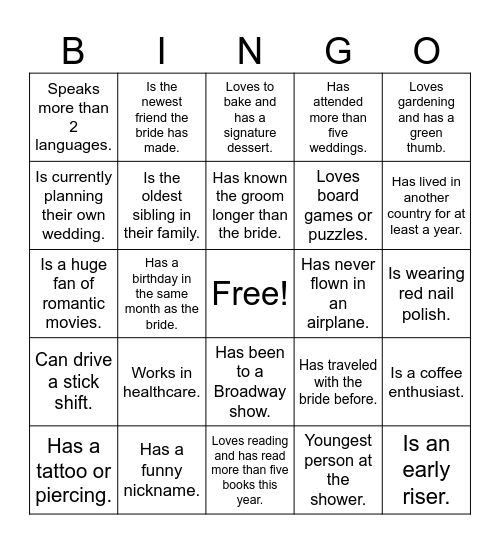 | B | I | N | G | O |
|---|---|---|---|---|
| Speaks more than 2 languages. | Is the newest friend the bride has made. | Loves to bake and has a signature dessert. | Has attended more than five weddings. | Loves gardening and has a green thumb. |
| Is currently planning their own wedding. | Is the oldest sibling in their family. | Has known the groom longer than the bride. | Loves board games or puzzles. | Has lived in another country for at least a year. |
| Is a huge fan of romantic movies. | Has a birthday in the same month as the bride. | Free! | Has never flown in an airplane. | Is wearing red nail polish. |
| Can drive a stick shift. | Works in healthcare. | Has been to a Broadway show. | Has traveled with the bride before. | Is a coffee enthusiast. |
| Has a tattoo or piercing. | Has a funny nickname. | Loves reading and has read more than five books this year. | Youngest person at the shower. | Is an early riser. |